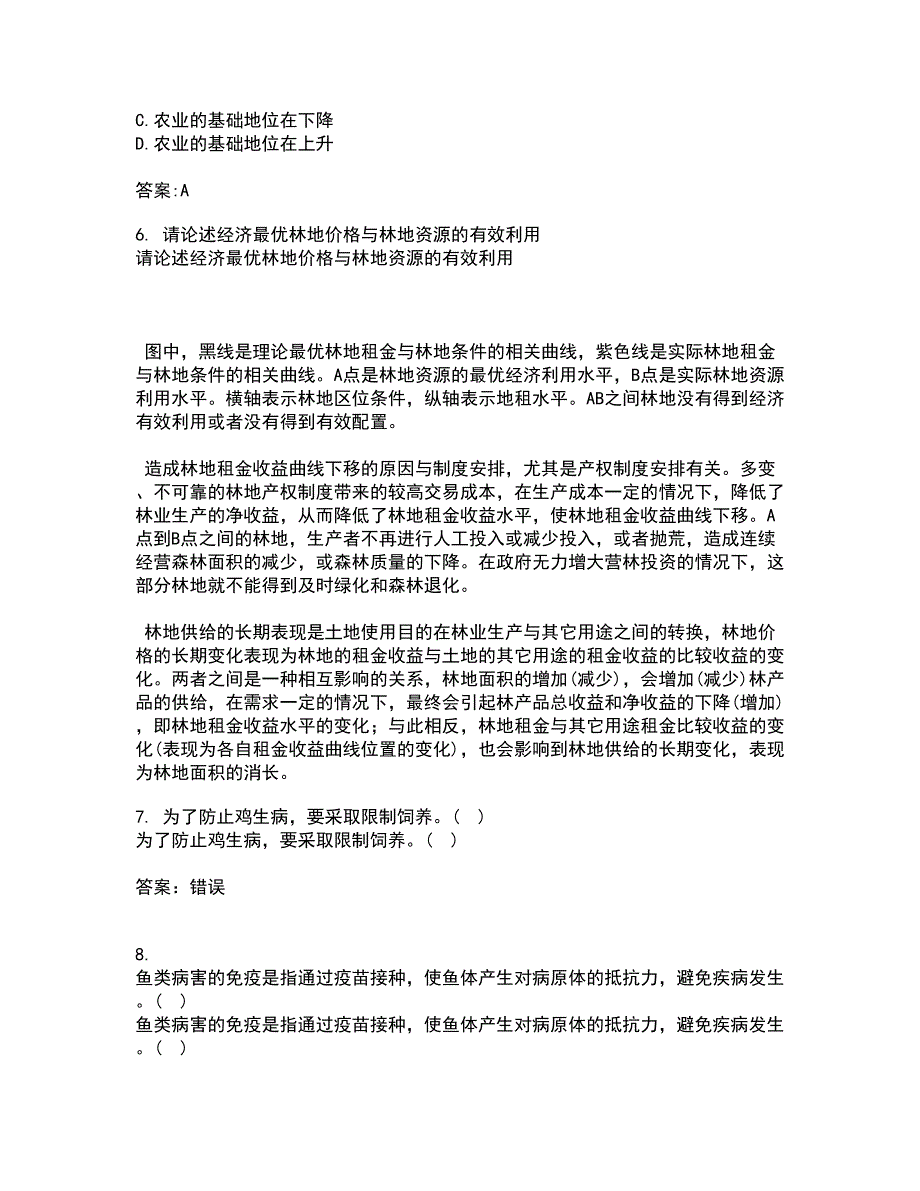 C.农业的基础地位在下降
D.农业的基础地位在上升

答案:A

6. 请论述经济最优林地价格与林地资源的有效利用
请论述经济最优林地价格与林地资源的有效利用

图中，黑线是理论最优林地租金与林地条件的相关曲线，紫色线是实际林地租金与林地条件的相关曲线。A点是林地资源的最优经济利用水平，B点是实际林地资源利用水平。横轴表示林地区位条件，纵轴表示地租水平。AB之间林地没有得到经济有效利用或者没有得到有效配置。

造成林地租金收益曲线下移的原因与制度安排，尤其是产权制度安排有关。多变、不可靠的林地产权制度带来的较高交易成本，在生产成本一定的情况下，降低了林业生产的净收益，从而降低了林地租金收益水平，使林地租金收益曲线下移。A点到B点之间的林地，生产者不再进行人工投入或减少投入，或者抛荒，造成连续经营森林面积的减少，或森林质量的下降。在政府无力增大营林投资的情况下，这部分林地就不能得到及时绿化和森林退化。

林地供给的长期表现是土地使用目的在林业生产与其它用途之间的转换，林地价格的长期变化表现为林地的租金收益与土地的其它用途的租金收益的比较收益的变化。两者之间是一种相互影响的关系，林地面积的增加(减少)，会增加(减少)林产品的供给，在需求一定的情况下，最终会引起林产品总收益和净收益的下降(增加)，即林地租金收益水平的变化；与此相反，林地租金与其它用途租金比较收益的变化(表现为各自租金收益曲线位置的变化)，也会影响到林地供给的长期变化，表现为林地面积的消长。

7. 为了防止鸡生病，要采取限制饲养。( )
为了防止鸡生病，要采取限制饲养。( )

答案：错误

8.
鱼类病害的免疫是指通过疫苗接种，使鱼体产生对病原体的抵抗力，避免疾病发生。( )
鱼类病害的免疫是指通过疫苗接种，使鱼体产生对病原体的抵抗力，避免疾病发生。( )